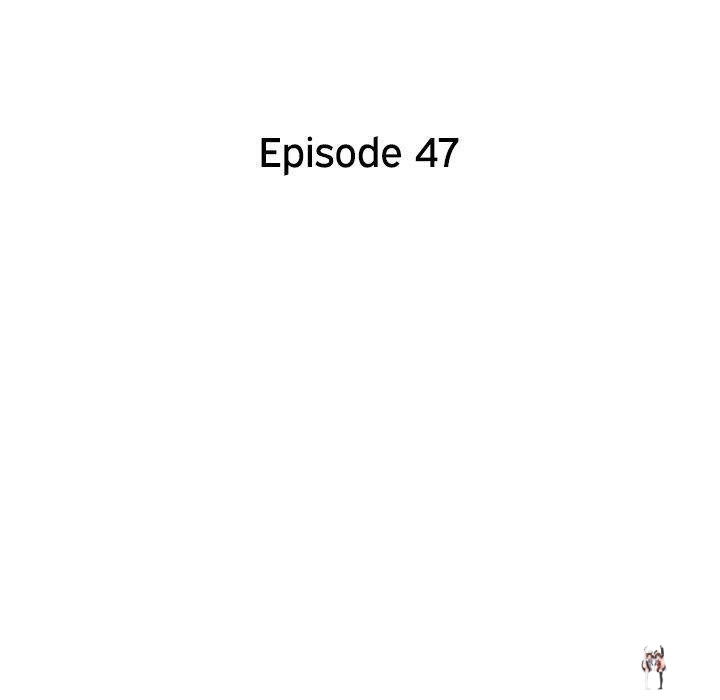 Episode 47